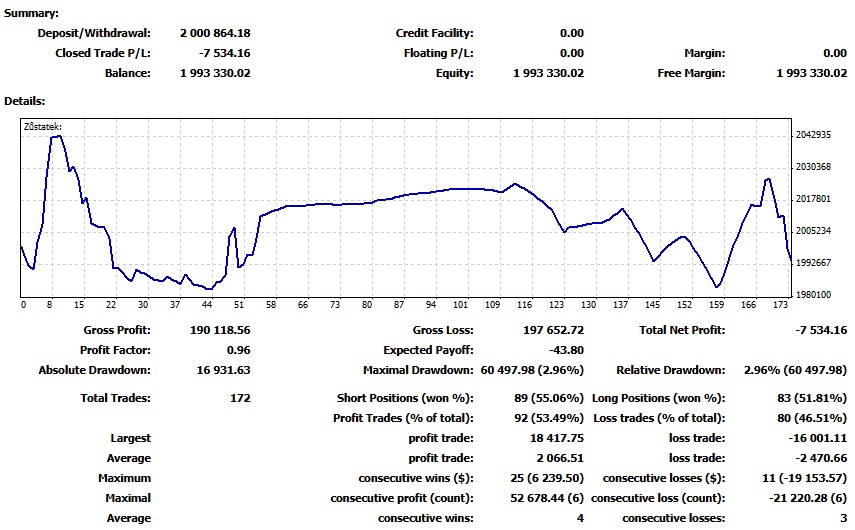 Summary:

| Deposit/Withdrawal: | 2 000 864.18 | Credit Facility: | 0.00 | | |
|---|---|---|---|---|---|
| Closed Trade P/L: | -7 534.16 | Floating P/L: | 0.00 | Margin: | 0.00 |
| Balance: | 1 993 330.02 | Equity: | 1 993 330.02 | Free Margin: | 1 993 330.02 |

Details:

Zůstatek:

2042935
2030368
2017801
2005234
1992667
1980100

0 8 15 22 30 37 44 51 58 66 73 80 87 94 101 109 116 123 130 137 145 152 159 166 173

| Gross Profit: | 190 118.56 | Gross Loss: | 197 652.72 | Total Net Profit: | -7 534.16 |
|---|---|---|---|---|---|
| Profit Factor: | 0.96 | Expected Payoff: | -43.80 | | |
| Absolute Drawdown: | 16 931.63 | Maximal Drawdown: | 60 497.98 (2.96%) | Relative Drawdown: | 2.96% (60 497.98) |
| Total Trades: | 172 | Short Positions (won %): | 89 (55.06%) | Long Positions (won %): | 83 (51.81%) |
| | | Profit Trades (% of total): | 92 (53.49%) | Loss trades (% of total): | 80 (46.51%) |
| Largest | | profit trade: | 18 417.75 | loss trade: | -16 001.11 |
| Average | | profit trade: | 2 066.51 | loss trade: | -2 470.66 |
| Maximum | | consecutive wins ($): | 25 (6 239.50) | consecutive losses ($): | 11 (-19 153.57) |
| Maximal | | consecutive profit (count): | 52 678.44 (6) | consecutive loss (count): | -21 220.28 (6) |
| Average | | consecutive wins: | 4 | consecutive losses: | 3 |